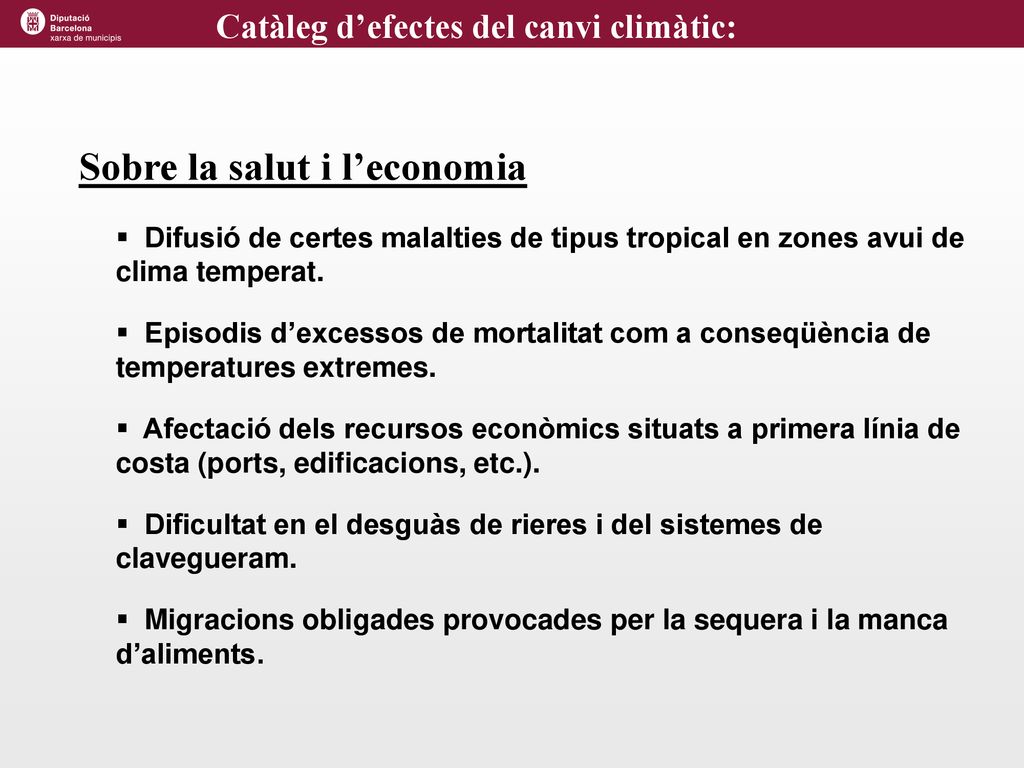 Diputació Barcelona xarxa de municipis

Catàleg d’efectes del canvi climàtic:

Sobre la salut i l’economia

▪ Difusió de certes malalties de tipus tropical en zones avui de clima temperat.

▪ Episodis d’excessos de mortalitat com a conseqüència de temperatures extremes.

▪ Afectació dels recursos econòmics situats a primera línia de costa (ports, edificacions, etc.).

▪ Dificultat en el desguàs de rieres i del sistemes de clavegueram.

▪ Migracions obligades provocades per la sequera i la manca d’aliments.